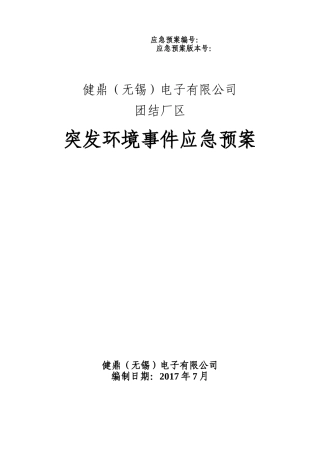 应急预案编号:
应急预案版本号:

健鼎（无锡）电子有限公司
团结厂区

突发环境事件应急预案

健鼎（无锡）电子有限公司
编制日期：2017 年 7 月